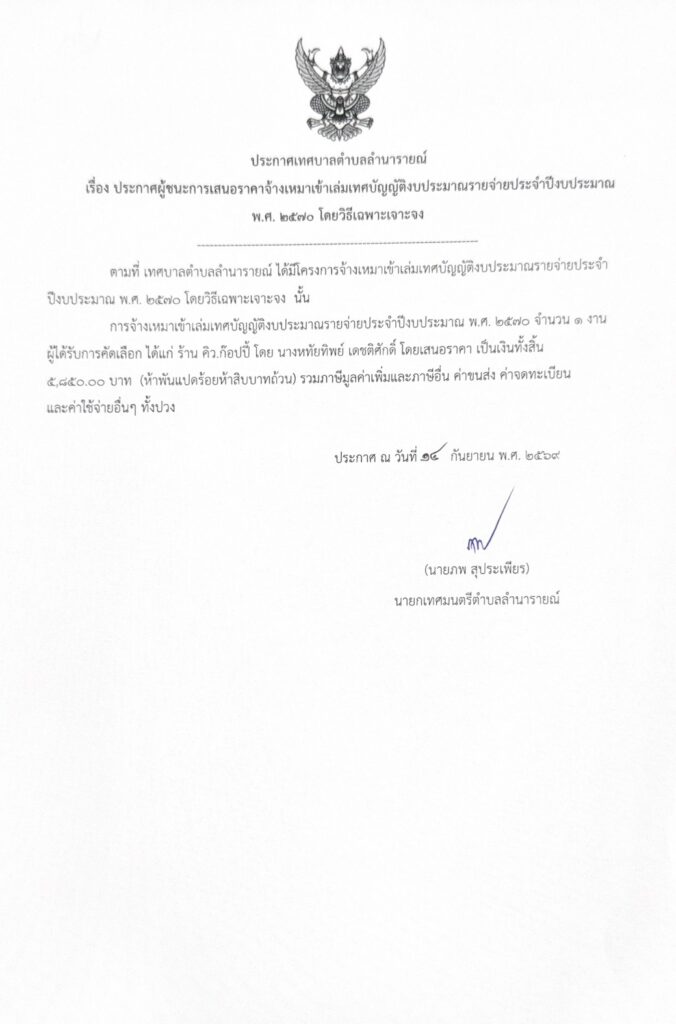 ประกาศเทศบาลตำบลลำนารายณ์
เรื่อง ประกาศผู้ชนะการเสนอราคาจ้างเหมาเข้าเล่มเทศบัญญัติงบประมาณรายจ่ายประจำปีงบประมาณ พ.ศ. ๒๕๗๐ โดยวิธีเฉพาะเจาะจง

ตามที่ เทศบาลตำบลลำนารายณ์ ได้มีโครงการจ้างเหมาเข้าเล่มเทศบัญญัติงบประมาณรายจ่ายประจำปีงบประมาณ พ.ศ. ๒๕๗๐ โดยวิธีเฉพาะเจาะจง นั้น

การจ้างเหมาเข้าเล่มเทศบัญญัติงบประมาณรายจ่ายประจำปีงบประมาณ พ.ศ. ๒๕๗๐ จำนวน ๑ งาน ผู้ได้รับการคัดเลือก ได้แก่ ร้าน คิว.ก๊อปปี้ โดย นางหทัยทิพย์ เดชติศักดิ์ โดยเสนอราคา เป็นเงินทั้งสิ้น ๕,๘๕๐.๐๐ บาท (ห้าพันแปดร้อยห้าสิบบาทถ้วน) รวมภาษีมูลค่าเพิ่มและภาษีอื่น ค่าขนส่ง ค่าจดทะเบียน และค่าใช้จ่ายอื่นๆ ทั้งปวง

ประกาศ ณ วันที่ ๑๔ กันยายน พ.ศ. ๒๕๖๙

(นายภพ สุประเพียร)
นายกเทศมนตรีตำบลลำนารายณ์